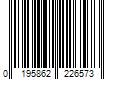 0 195862 226573